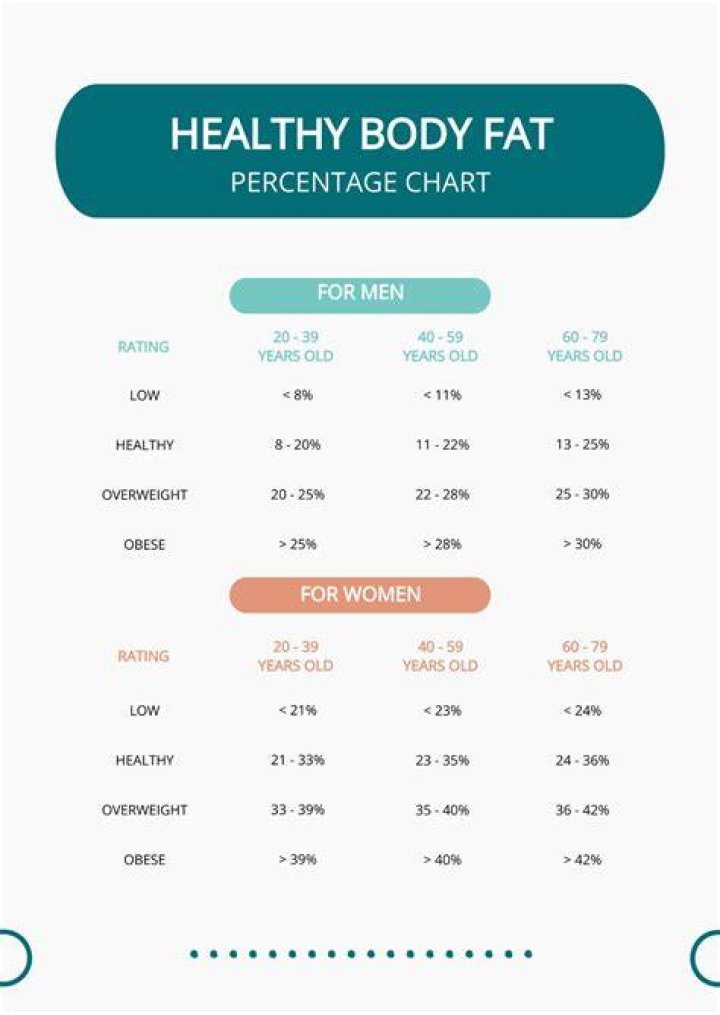 HEALTHY BODY FAT
PERCENTAGE CHART

FOR MEN

| RATING | 20 - 39 YEARS OLD | 40 - 59 YEARS OLD | 60 - 79 YEARS OLD |
|---|---|---|---|
| LOW | < 8% | < 11% | < 13% |
| HEALTHY | 8 - 20% | 11 - 22% | 13 - 25% |
| OVERWEIGHT | 20 - 25% | 22 - 28% | 25 - 30% |
| OBESE | > 25% | > 28% | > 30% |

FOR WOMEN

| RATING | 20 - 39 YEARS OLD | 40 - 59 YEARS OLD | 60 - 79 YEARS OLD |
|---|---|---|---|
| LOW | < 21% | < 23% | < 24% |
| HEALTHY | 21 - 33% | 23 - 35% | 24 - 36% |
| OVERWEIGHT | 33 - 39% | 35 - 40% | 36 - 42% |
| OBESE | > 39% | > 40% | > 42% |